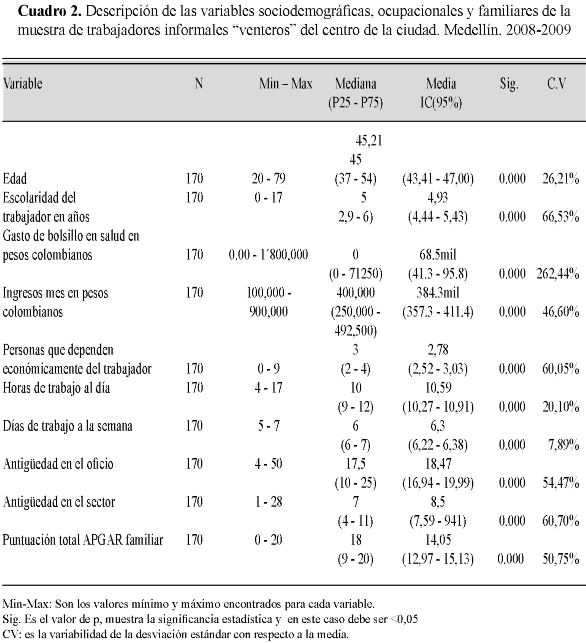 **Cuadro 2.** Descripción de las variables sociodemográficas, ocupacionales y familiares de la muestra de trabajadores informales "venteros" del centro de la ciudad. Medellín. 2008-2009

| Variable | N | Min – Max | Mediana (P25 - P75) | Media IC(95%) | Sig. | C.V |
|---|---|---|---|---|---|---|
| Edad | 170 | 20 - 79 | 45,21 45 (37 - 54) | (43,41 - 47,00) | 0.000 | 26,21% |
| Escolaridad del trabajador en años | 170 | 0 - 17 | 5 2,9 - 6) | 4,93 (4,44 - 5,43) | 0.000 | 66,53% |
| Gasto de bolsillo en salud en pesos colombianos | 170 | 0.00 - 1´800,000 | 0 (0 - 71250) | 68.5mil (41.3 - 95.8) | 0.000 | 262,44% |
| Ingresos mes en pesos colombianos | 170 | 100,000 - 900,000 | 400,000 (250,000 - 492,500) | 384.3mil (357.3 - 411.4) | 0.000 | 46,60% |
| Personas que dependen económicamente del trabajador | 170 | 0 - 9 | 3 (2 - 4) | 2,78 (2,52 - 3,03) | 0.000 | 60,05% |
| Horas de trabajo al día | 170 | 4 - 17 | 10 (9 - 12) | 10,59 (10,27 - 10,91) | 0.000 | 20,10% |
| Días de trabajo a la semana | 170 | 5 - 7 | 6 (6 - 7) | 6,3 (6,22 - 6,38) | 0.000 | 7,89% |
| Antigüedad en el oficio | 170 | 4 - 50 | 17,5 (10 - 25) | 18,47 (16,94 - 19,99) | 0.000 | 54,47% |
| Antigüedad en el sector | 170 | 1 - 28 | 7 (4 - 11) | 8,5 (7,59 - 941) | 0.000 | 60,70% |
| Puntuación total APGAR familiar | 170 | 0 - 20 | 18 (9 - 20) | 14,05 (12,97 - 15,13) | 0.000 | 50,75% |

Min-Max: Son los valores mínimo y máximo encontrados para cada variable.
Sig. Es el valor de p, muestra la significancia estadística y en este caso debe ser <0,05
CV: es la variabilidad de la desviación estándar con respecto a la media.